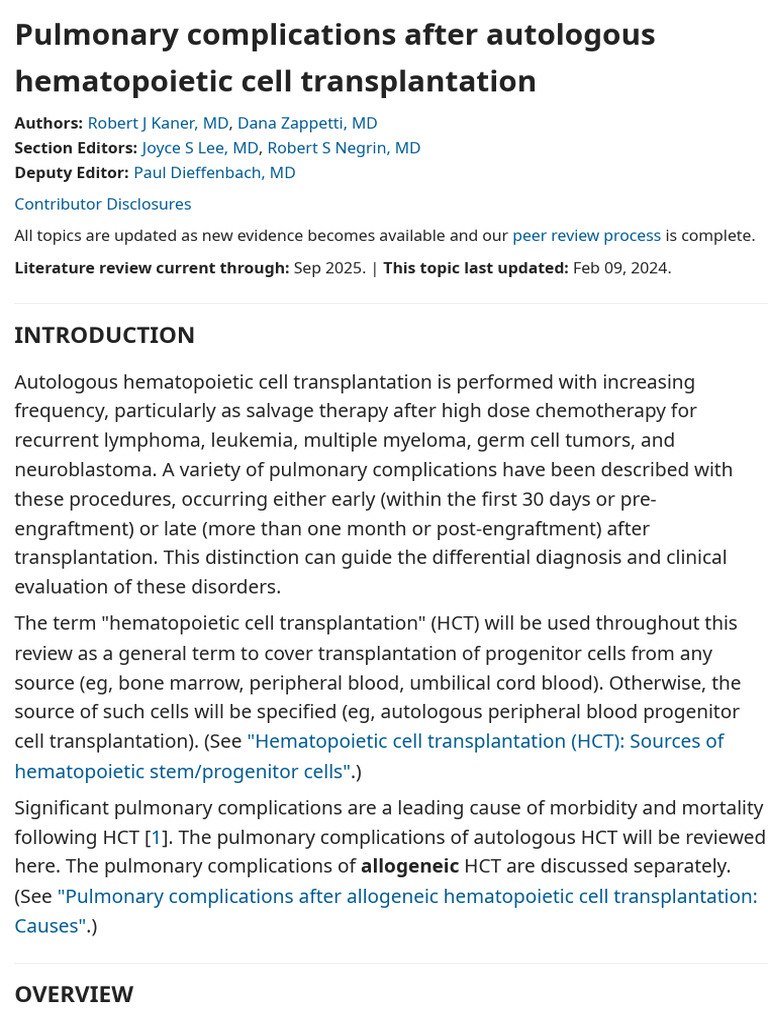 Pulmonary complications after autologous hematopoietic cell transplantation

Authors: Robert J Kaner, MD, Dana Zappetti, MD
Section Editors: Joyce S Lee, MD, Robert S Negrin, MD
Deputy Editor: Paul Dieffenbach, MD

Contributor Disclosures

All topics are updated as new evidence becomes available and our peer review process is complete.

Literature review current through: Sep 2025. | This topic last updated: Feb 09, 2024.

INTRODUCTION

Autologous hematopoietic cell transplantation is performed with increasing frequency, particularly as salvage therapy after high dose chemotherapy for recurrent lymphoma, leukemia, multiple myeloma, germ cell tumors, and neuroblastoma. A variety of pulmonary complications have been described with these procedures, occurring either early (within the first 30 days or pre-engraftment) or late (more than one month or post-engraftment) after transplantation. This distinction can guide the differential diagnosis and clinical evaluation of these disorders.

The term "hematopoietic cell transplantation" (HCT) will be used throughout this review as a general term to cover transplantation of progenitor cells from any source (eg, bone marrow, peripheral blood, umbilical cord blood). Otherwise, the source of such cells will be specified (eg, autologous peripheral blood progenitor cell transplantation). (See "Hematopoietic cell transplantation (HCT): Sources of hematopoietic stem/progenitor cells".)

Significant pulmonary complications are a leading cause of morbidity and mortality following HCT [1]. The pulmonary complications of autologous HCT will be reviewed here. The pulmonary complications of allogeneic HCT are discussed separately. (See "Pulmonary complications after allogeneic hematopoietic cell transplantation: Causes".)

OVERVIEW